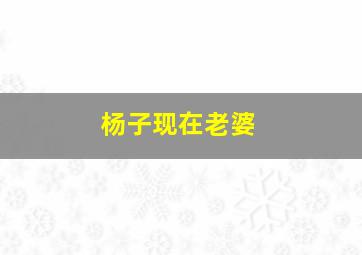 杨子现在老婆